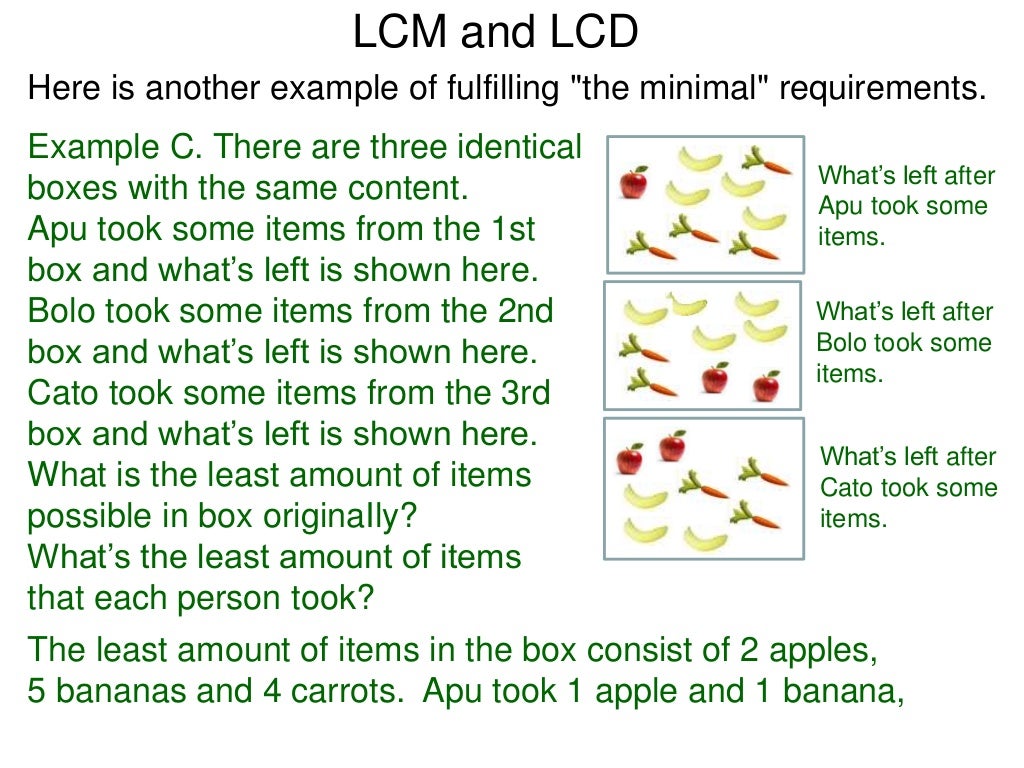 LCM and LCD

Here is another example of fulfilling "the minimal" requirements.

Example C. There are three identical boxes with the same content.
Apu took some items from the 1st box and what's left is shown here.
Bolo took some items from the 2nd box and what's left is shown here.
Cato took some items from the 3rd box and what's left is shown here.
What is the least amount of items possible in box originally?
What's the least amount of items that each person took?

What's left after Apu took some items.

What's left after Bolo took some items.

What's left after Cato took some items.

The least amount of items in the box consist of 2 apples, 5 bananas and 4 carrots. Apu took 1 apple and 1 banana,